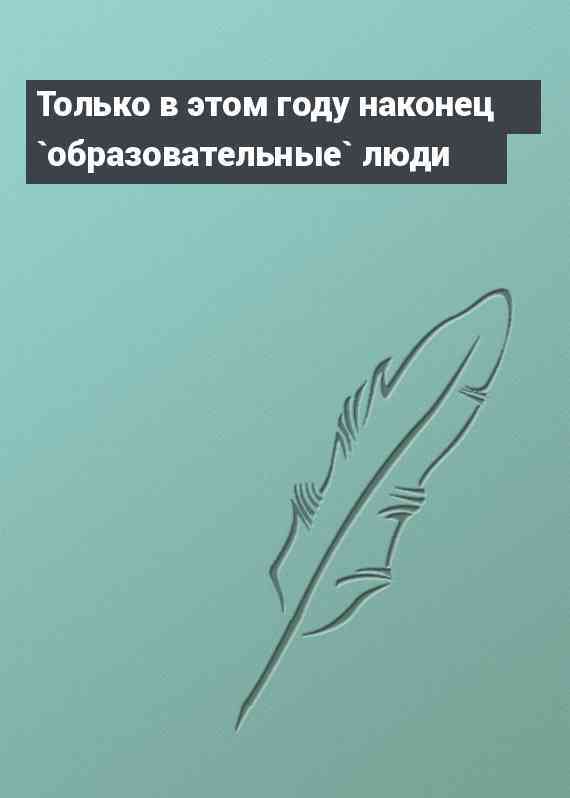 Только в этом году наконец `образовательные` люди